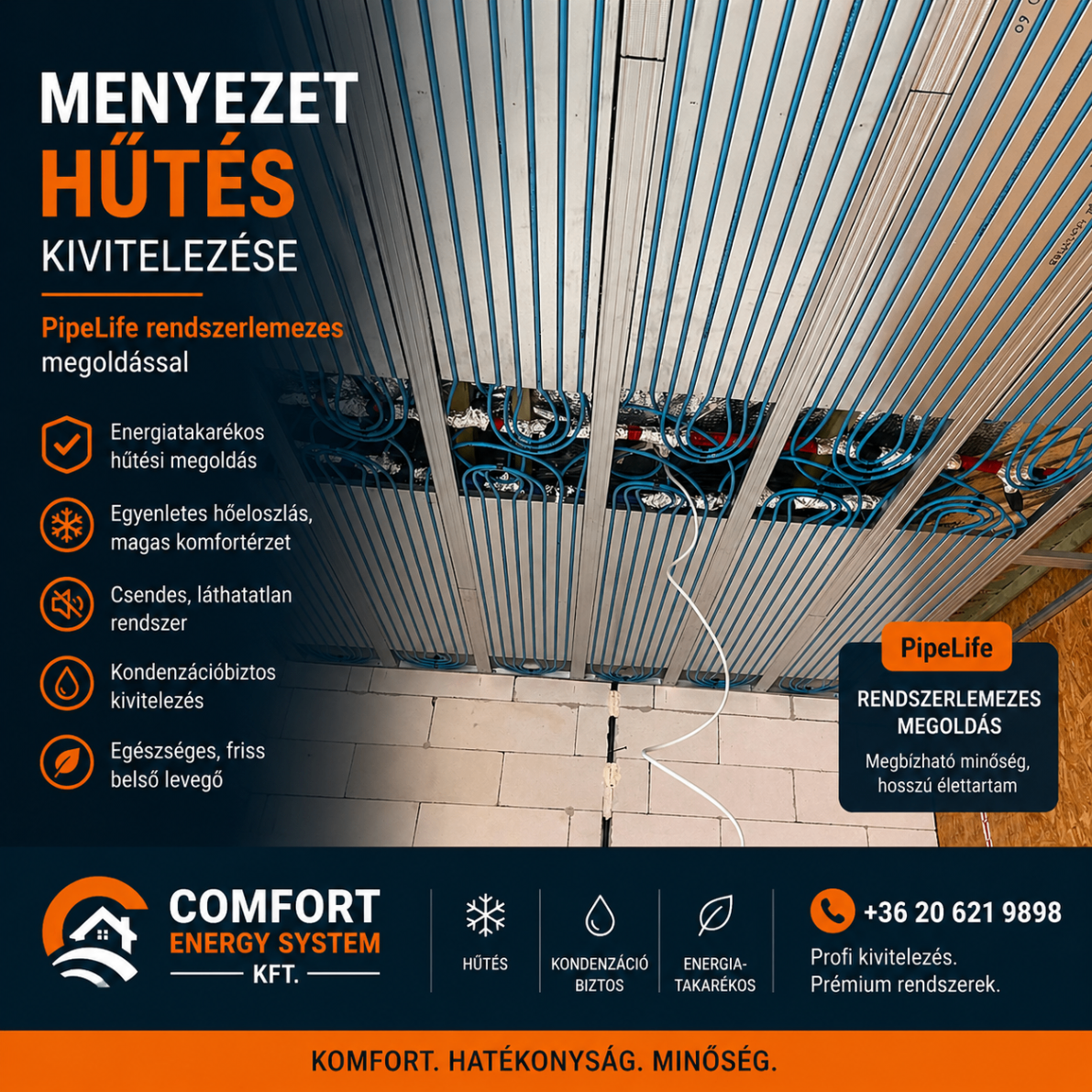 MENYEZET
HŰTÉS
KIVITELEZÉSE

PipeLife rendszerlemezes megoldással

Energiatakarékos hűtési megoldás

Egyenletes hőeloszlás, magas komfortérzet

Csendes, láthatatlan rendszer

Kondenzációbiztos kivitelezés

Egészséges, friss belső levegő

PipeLife
RENDSZERLEMEZES MEGOLDÁS
Megbízható minőség, hosszú élettartam

COMFORT
ENERGY SYSTEM
KFT.

HŰTÉS

KONDENZÁCIÓ BIZTOS

ENERGIA-TAKARÉKOS

+36 20 621 9898
Profi kivitelezés.
Prémium rendszerek.

KOMFORT. HATÉKONYSÁG. MINŐSÉG.